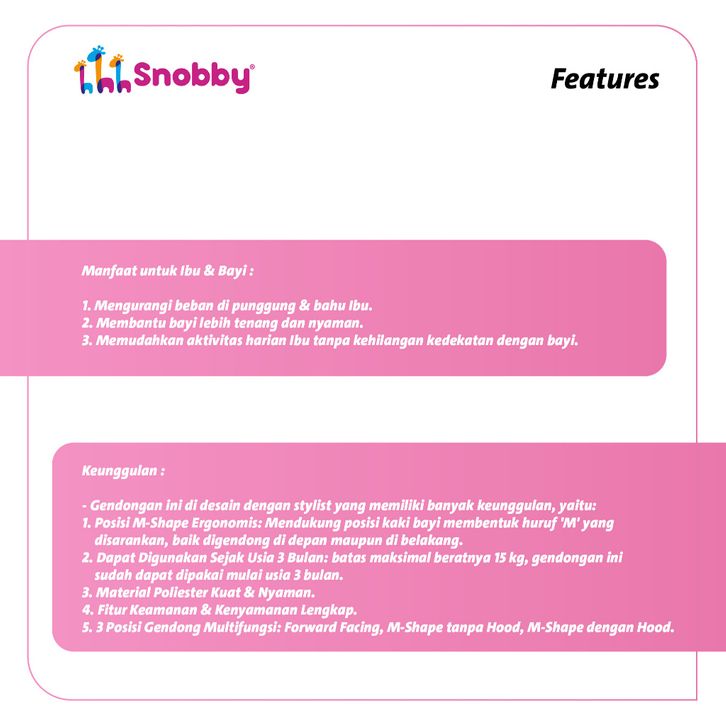 Snobby®

Features

Manfaat untuk Ibu & Bayi :

1. Mengurangi beban di punggung & bahu Ibu.
2. Membantu bayi lebih tenang dan nyaman.
3. Memudahkan aktivitas harian Ibu tanpa kehilangan kedekatan dengan bayi.

Keunggulan :

- Gendongan ini di desain dengan stylist yang memiliki banyak keunggulan, yaitu:
1. Posisi M-Shape Ergonomis: Mendukung posisi kaki bayi membentuk huruf 'M' yang disarankan, baik digendong di depan maupun di belakang.
2. Dapat Digunakan Sejak Usia 3 Bulan: batas maksimal beratnya 15 kg, gendongan ini sudah dapat dipakai mulai usia 3 bulan.
3. Material Poliester Kuat & Nyaman.
4. Fitur Keamanan & Kenyamanan Lengkap.
5. 3 Posisi Gendong Multifungsi: Forward Facing, M-Shape tanpa Hood, M-Shape dengan Hood.